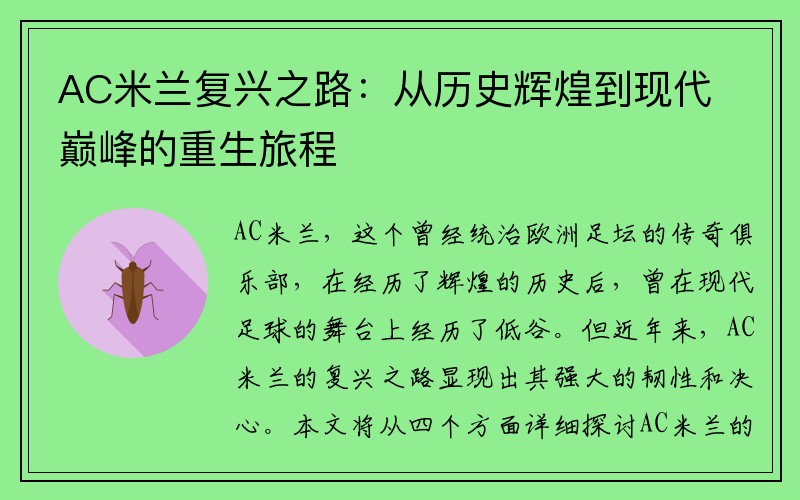 AC米兰复兴之路：从历史辉煌到现代巅峰的重生旅程

AC米兰，这个曾经统治欧洲足坛的传奇俱乐部，在经历了辉煌的历史后，曾在现代足球的舞台上经历了低谷。但近年来，AC米兰的复兴之路显现出其强大的韧性和决心。本文将从四个方面详细探讨AC米兰的